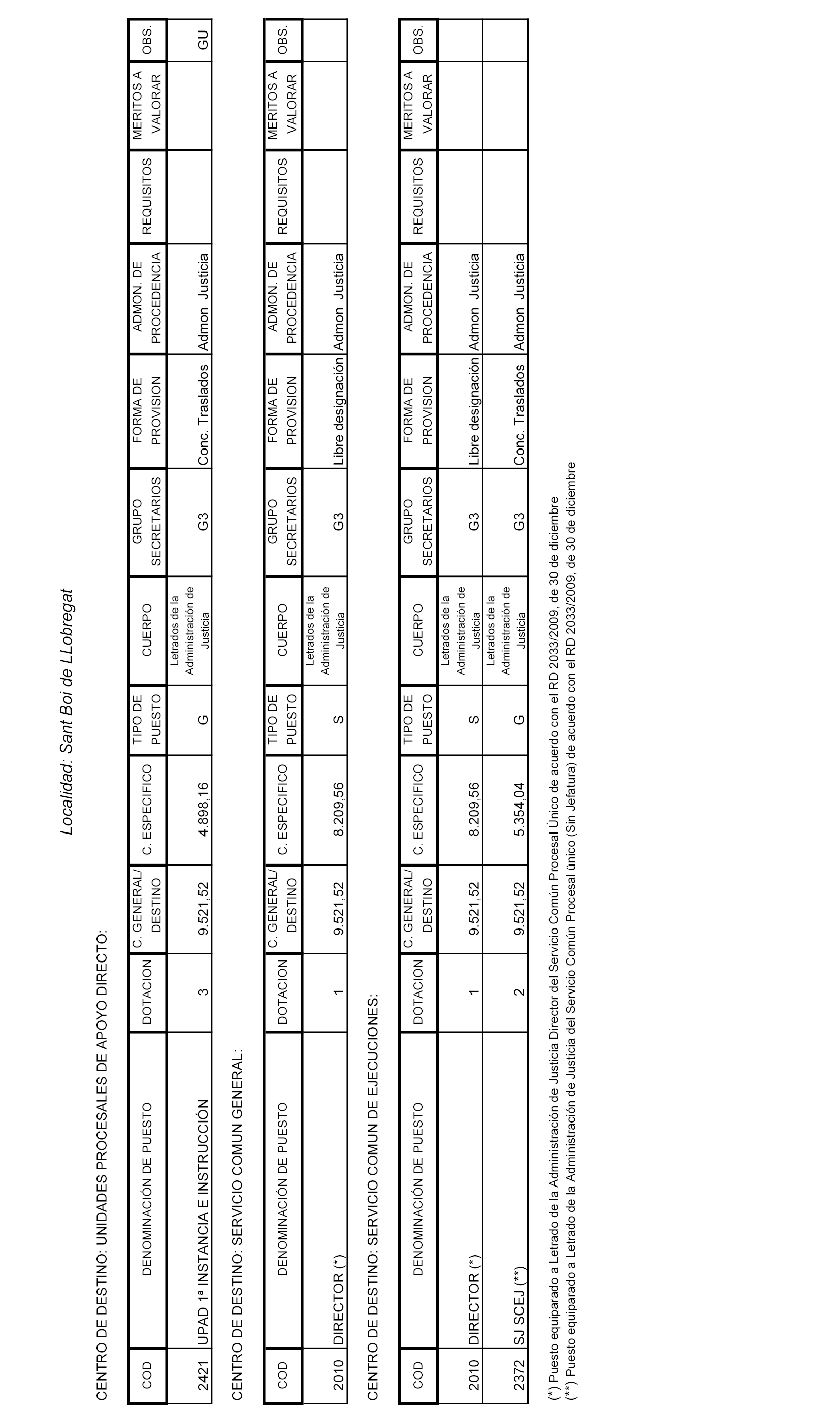 Localidad: Sant Boi de LLobregat

CENTRO DE DESTINO: UNIDADES PROCESALES DE APOYO DIRECTO:

| COD | DENOMINACIÓN DE PUESTO | DOTACION | C. GENERAL/ DESTINO | C. ESPECIFICO | TIPO DE PUESTO | CUERPO | GRUPO SECRETARIOS | FORMA DE PROVISION | ADMON. DE PROCEDENCIA | REQUISITOS | MERITOS A VALORAR | OBS. |
|---|---|---|---|---|---|---|---|---|---|---|---|---|
| 2421 | UPAD 1ª INSTANCIA E INSTRUCCIÓN | 3 | 9.521,52 | 4.898,16 | G | Letrados de la Administración de Justicia | G3 | Conc. Traslados | Admon Justicia | | | GU |

CENTRO DE DESTINO: SERVICIO COMUN GENERAL:

| COD | DENOMINACIÓN DE PUESTO | DOTACION | C. GENERAL/ DESTINO | C. ESPECIFICO | TIPO DE PUESTO | CUERPO | GRUPO SECRETARIOS | FORMA DE PROVISION | ADMON. DE PROCEDENCIA | REQUISITOS | MERITOS A VALORAR | OBS. |
|---|---|---|---|---|---|---|---|---|---|---|---|---|
| 2010 | DIRECTOR (*) | 1 | 9.521,52 | 8.209,56 | S | Letrados de la Administración de Justicia | G3 | Libre designación | Admon Justicia | | | |

CENTRO DE DESTINO: SERVICIO COMUN DE EJECUCIONES:

| COD | DENOMINACIÓN DE PUESTO | DOTACION | C. GENERAL/ DESTINO | C. ESPECIFICO | TIPO DE PUESTO | CUERPO | GRUPO SECRETARIOS | FORMA DE PROVISION | ADMON. DE PROCEDENCIA | REQUISITOS | MERITOS A VALORAR | OBS. |
|---|---|---|---|---|---|---|---|---|---|---|---|---|
| 2010 | DIRECTOR (*) | 1 | 9.521,52 | 8.209,56 | S | Letrados de la Administración de Justicia | G3 | Libre designación | Admon Justicia | | | |
| 2372 | SJ SCEJ (**) | 2 | 9.521,52 | 5.354,04 | G | Letrados de la Administración de Justicia | G3 | Conc. Traslados | Admon Justicia | | | |

(*) Puesto equiparado a Letrado de la Administración de Justicia Director del Servicio Común Procesal Único de acuerdo con el RD 2033/2009, de 30 de diciembre
(**) Puesto equiparado a Letrado de la Administración de Justicia del Servicio Común Procesal único (Sin Jefatura) de acuerdo con el RD 2033/2009, de 30 de diciembre